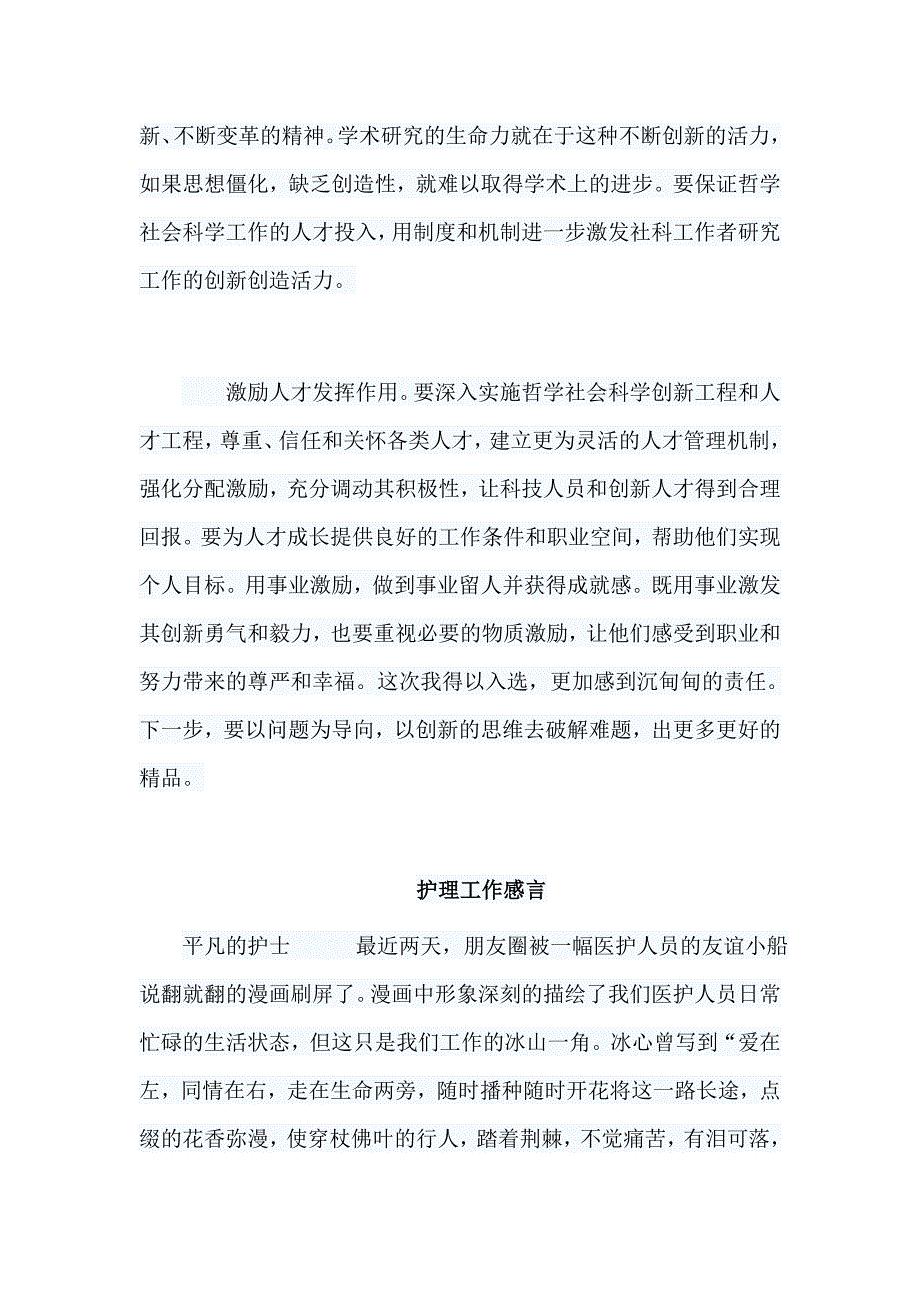 新、不断变革的精神。学术研究的生命力就在于这种不断创新的活力，如果思想僵化，缺乏创造性，就难以取得学术上的进步。要保证哲学社会科学工作的人才投入，用制度和机制进一步激发社科工作者研究工作的创新创造活力。

激励人才发挥作用。要深入实施哲学社会科学创新工程和人才工程，尊重、信任和关怀各类人才，建立更为灵活的人才管理机制，强化分配激励，充分调动其积极性，让科技人员和创新人才得到合理回报。要为人才成长提供良好的工作条件和职业空间，帮助他们实现个人目标。用事业激励，做到事业留人并获得成就感。既用事业激发其创新勇气和毅力，也要重视必要的物质激励，让他们感受到职业和努力带来的尊严和幸福。这次我得以入选，更加感到沉甸甸的责任。下一步，要以问题为导向，以创新的思维去破解难题，出更多更好的精品。

护理工作感言

平凡的护士　最近两天，朋友圈被一幅医护人员的友谊小船说翻就翻的漫画刷屏了。漫画中形象深刻的描绘了我们医护人员日常忙碌的生活状态，但这只是我们工作的冰山一角。冰心曾写到“爱在左，同情在右，走在生命两旁，随时播种随时开花将这一路长途，点缀的花香弥漫，使穿杖佛叶的行人，踏着荆棘，不觉痛苦，有泪可落，